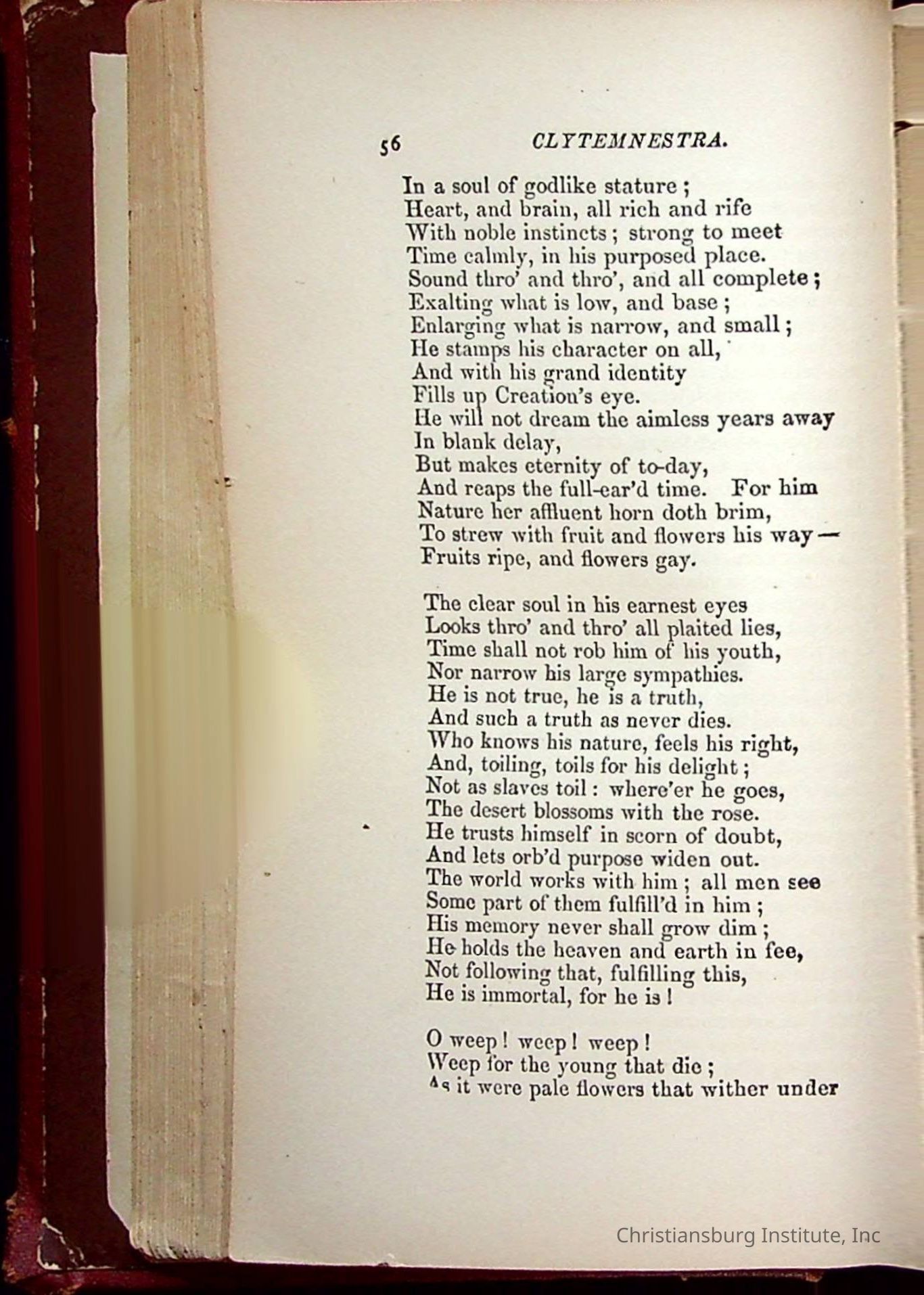 56 CLYTEMNESTRA.

In a soul of godlike stature;
Heart, and brain, all rich and rife
With noble instincts; strong to meet
Time calmly, in his purposed place.
Sound thro' and thro', and all complete;
Exalting what is low, and base;
Enlarging what is narrow, and small;
He stamps his character on all,
And with his grand identity
Fills up Creation's eye.
He will not dream the aimless years away
In blank delay,
But makes eternity of to-day,
And reaps the full-ear'd time. For him
Nature her affluent horn doth brim,
To strew with fruit and flowers his way—
Fruits ripe, and flowers gay.

The clear soul in his earnest eyes
Looks thro' and thro' all plaited lies,
Time shall not rob him of his youth,
Nor narrow his large sympathies.
He is not true, he is a truth,
And such a truth as never dies.
Who knows his nature, feels his right,
And, toiling, toils for his delight;
Not as slaves toil: where'er he goes,
The desert blossoms with the rose.
He trusts himself in scorn of doubt,
And lets orb'd purpose widen out.
The world works with him; all men see
Some part of them fulfill'd in him;
His memory never shall grow dim;
He holds the heaven and earth in fee,
Not following that, fulfilling this,
He is immortal, for he is!

O weep! weep! weep!
Weep for the young that die;
As it were pale flowers that wither under

Christiansburg Institute, Inc